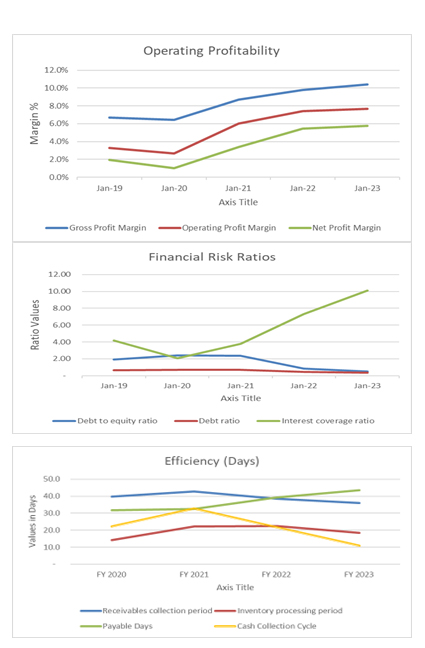 Operating Profitability

Margin %

12.0%
10.0%
8.0%
6.0%
4.0%
2.0%
0.0%

Jan-19 Jan-20 Jan-21 Jan-22 Jan-23

Axis Title

Gross Profit Margin Operating Profit Margin Net Profit Margin

Financial Risk Ratios

Ratio Values

12.00
10.00
8.00
6.00
4.00
2.00
-

Jan-19 Jan-20 Jan-21 Jan-22 Jan-23

Axis Title

Debt to equity ratio Debt ratio Interest coverage ratio

Efficiency (Days)

Values in Days

50.0
40.0
30.0
20.0
10.0
-

FY 2020 FY 2021 FY 2022 FY 2023

Axis Title

Receivables collection period Inventory processing period
Payable Days Cash Collection Cycle